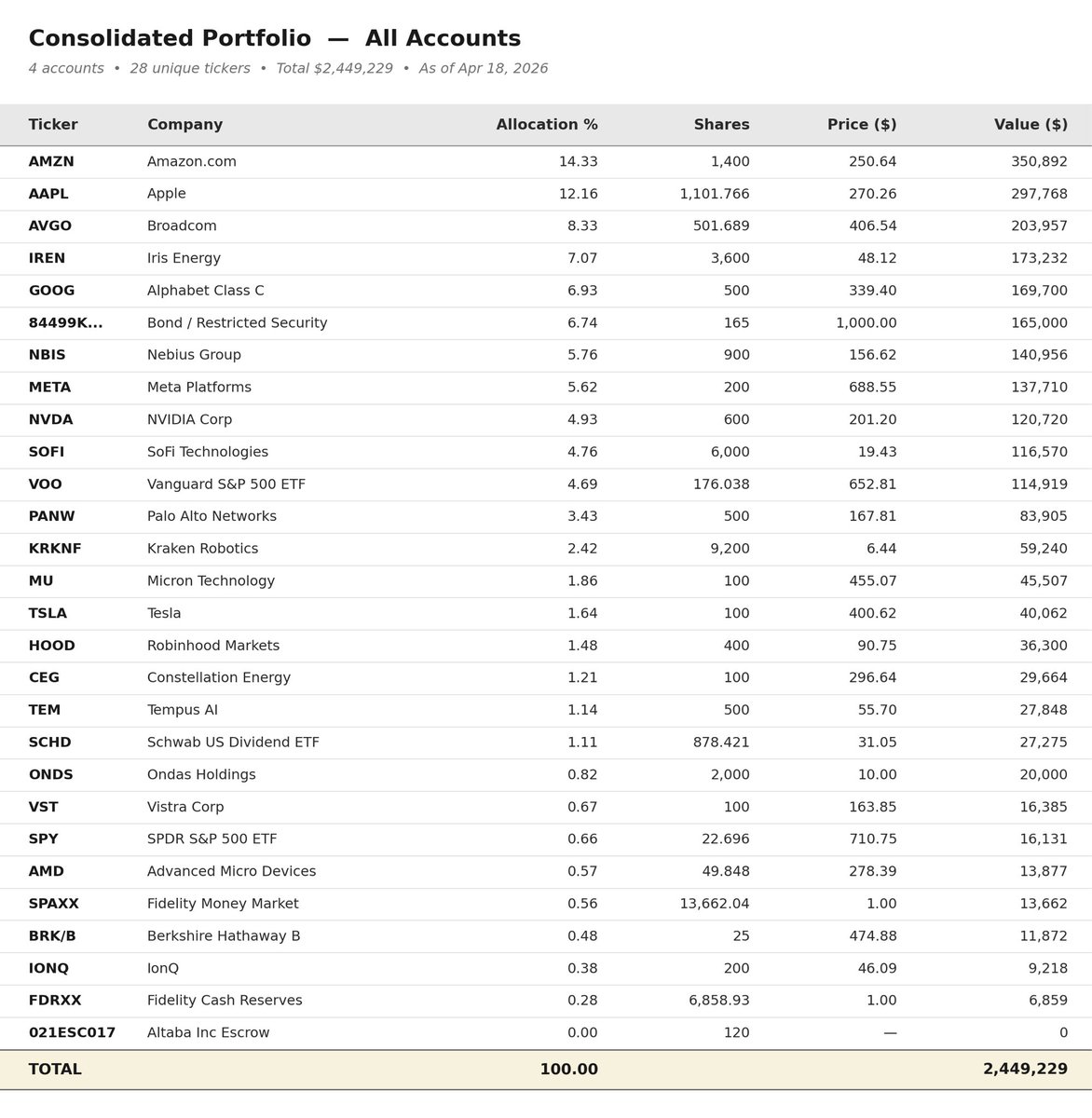 Consolidated Portfolio — All Accounts

4 accounts • 28 unique tickers • Total $2,449,229 • As of Apr 18, 2026

| Ticker | Company | Allocation % | Shares | Price ($) | Value ($) |
|---|---|---|---|---|---|
| AMZN | Amazon.com | 14.33 | 1,400 | 250.64 | 350,892 |
| AAPL | Apple | 12.16 | 1,101.766 | 270.26 | 297,768 |
| AVGO | Broadcom | 8.33 | 501.689 | 406.54 | 203,957 |
| IREN | Iris Energy | 7.07 | 3,600 | 48.12 | 173,232 |
| GOOG | Alphabet Class C | 6.93 | 500 | 339.40 | 169,700 |
| 84499K... | Bond / Restricted Security | 6.74 | 165 | 1,000.00 | 165,000 |
| NBIS | Nebius Group | 5.76 | 900 | 156.62 | 140,956 |
| META | Meta Platforms | 5.62 | 200 | 688.55 | 137,710 |
| NVDA | NVIDIA Corp | 4.93 | 600 | 201.20 | 120,720 |
| SOFI | SoFi Technologies | 4.76 | 6,000 | 19.43 | 116,570 |
| VOO | Vanguard S&P 500 ETF | 4.69 | 176.038 | 652.81 | 114,919 |
| PANW | Palo Alto Networks | 3.43 | 500 | 167.81 | 83,905 |
| KRKNF | Kraken Robotics | 2.42 | 9,200 | 6.44 | 59,240 |
| MU | Micron Technology | 1.86 | 100 | 455.07 | 45,507 |
| TSLA | Tesla | 1.64 | 100 | 400.62 | 40,062 |
| HOOD | Robinhood Markets | 1.48 | 400 | 90.75 | 36,300 |
| CEG | Constellation Energy | 1.21 | 100 | 296.64 | 29,664 |
| TEM | Tempus AI | 1.14 | 500 | 55.70 | 27,848 |
| SCHD | Schwab US Dividend ETF | 1.11 | 878.421 | 31.05 | 27,275 |
| ONDS | Ondas Holdings | 0.82 | 2,000 | 10.00 | 20,000 |
| VST | Vistra Corp | 0.67 | 100 | 163.85 | 16,385 |
| SPY | SPDR S&P 500 ETF | 0.66 | 22.696 | 710.75 | 16,131 |
| AMD | Advanced Micro Devices | 0.57 | 49.848 | 278.39 | 13,877 |
| SPAXX | Fidelity Money Market | 0.56 | 13,662.04 | 1.00 | 13,662 |
| BRK/B | Berkshire Hathaway B | 0.48 | 25 | 474.88 | 11,872 |
| IONQ | IonQ | 0.38 | 200 | 46.09 | 9,218 |
| FDRXX | Fidelity Cash Reserves | 0.28 | 6,858.93 | 1.00 | 6,859 |
| 021ESC017 | Altaba Inc Escrow | 0.00 | 120 | — | 0 |
| TOTAL | | 100.00 | | | 2,449,229 |